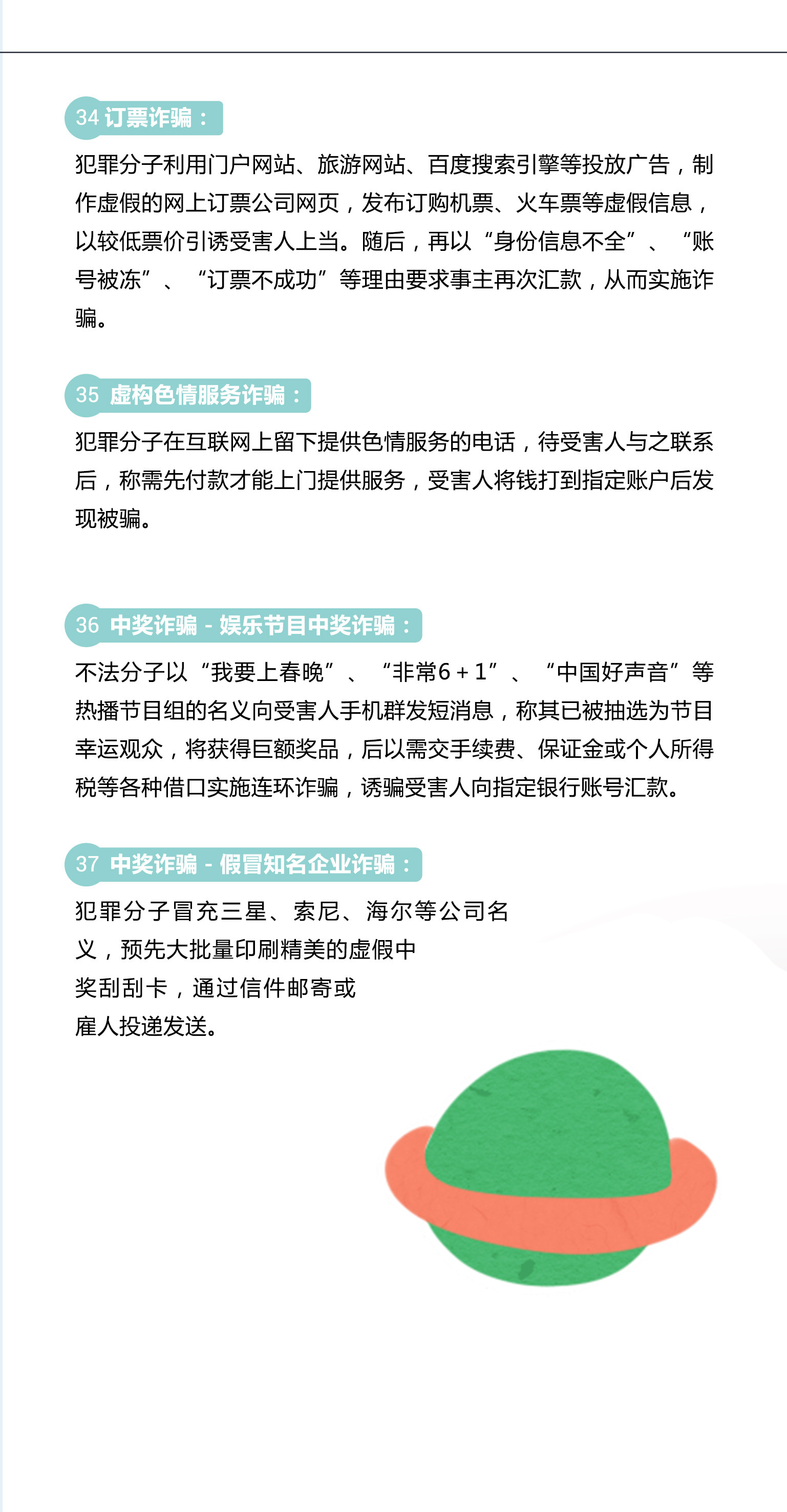 34 订票诈骗：

犯罪分子利用门户网站、旅游网站、百度搜索引擎等投放广告，制作虚假的网上订票公司网页，发布订购机票、火车票等虚假信息，以较低票价引诱受害人上当。随后，再以“身份信息不全”、“账号被冻”、“订票不成功”等理由要求事主再次汇款，从而实施诈骗。

35 虚构色情服务诈骗：

犯罪分子在互联网上留下提供色情服务的电话，待受害人与之联系后，称需先付款才能上门提供服务，受害人将钱打到指定账户后发现被骗。

36 中奖诈骗 - 娱乐节目中奖诈骗：

不法分子以“我要上春晚”、“非常6＋1”、“中国好声音”等热播节目组的名义向受害人手机群发短消息，称其已被抽选为节目幸运观众，将获得巨额奖品，后以需交手续费、保证金或个人所得税等各种借口实施连环诈骗，诱骗受害人向指定银行账号汇款。

37 中奖诈骗 - 假冒知名企业诈骗：

犯罪分子冒充三星、索尼、海尔等公司名义，预先大批量印刷精美的虚假中奖刮刮卡，通过信件邮寄或雇人投递发送。